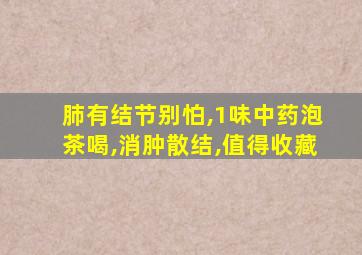 肺有结节别怕,1味中药泡茶喝,消肿散结,值得收藏